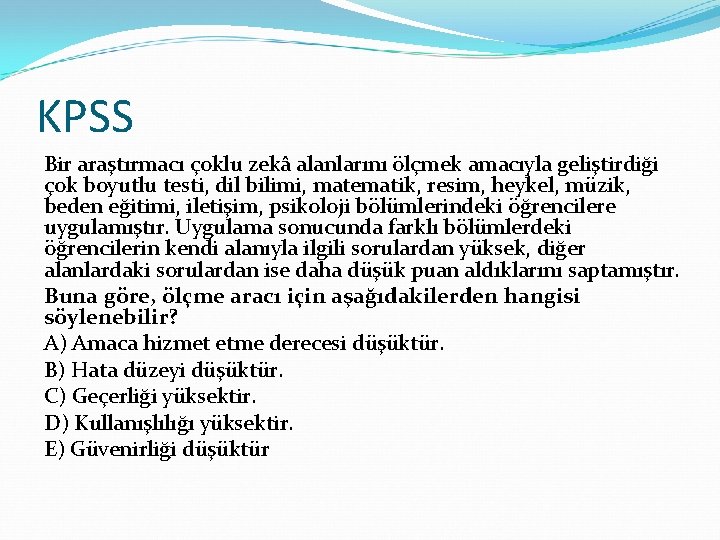 KPSS

Bir araştırmacı çoklu zekâ alanlarını ölçmek amacıyla geliştirdiği çok boyutlu testi, dil bilimi, matematik, resim, heykel, müzik, beden eğitimi, iletişim, psikoloji bölümlerindeki öğrencilere uygulamıştır. Uygulama sonucunda farklı bölümlerdeki öğrencilerin kendi alanıyla ilgili sorulardan yüksek, diğer alanlardaki sorulardan ise daha düşük puan aldıklarını saptamıştır.

Buna göre, ölçme aracı için aşağıdakilerden hangisi söylenebilir?

A) Amaca hizmet etme derecesi düşüktür.

B) Hata düzeyi düşüktür.

C) Geçerliği yüksektir.

D) Kullanışlılığı yüksektir.

E) Güvenirliği düşüktür